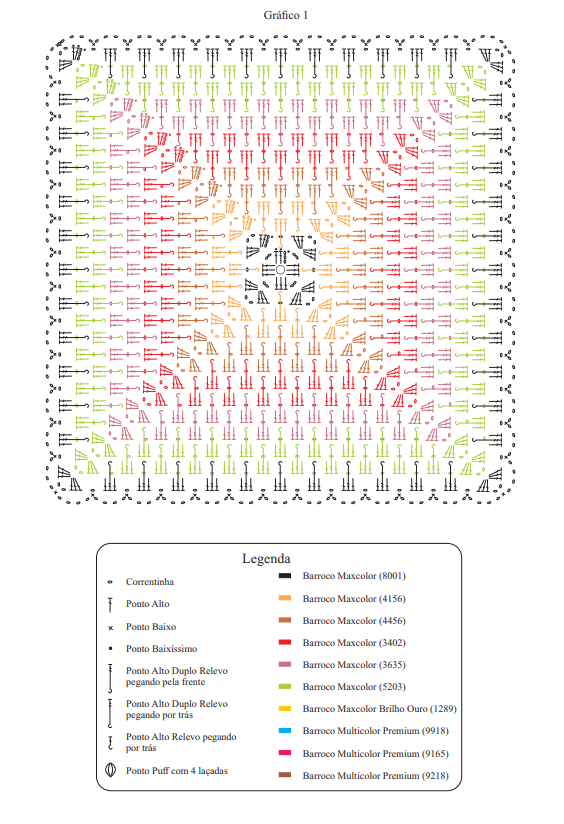 Gráfico 1

Legenda

Correntinha
Ponto Alto
Ponto Baixo
Ponto Baixíssimo
Ponto Alto Duplo Relevo pegando pela frente
Ponto Alto Duplo Relevo pegando por trás
Ponto Alto Relevo pegando por trás
Ponto Puff com 4 laçadas

Barroco Maxcolor (8001)
Barroco Maxcolor (4156)
Barroco Maxcolor (4456)
Barroco Maxcolor (3402)
Barroco Maxcolor (3635)
Barroco Maxcolor (5203)
Barroco Maxcolor Brilho Ouro (1289)
Barroco Multicolor Premium (9918)
Barroco Multicolor Premium (9165)
Barroco Multicolor Premium (9218)